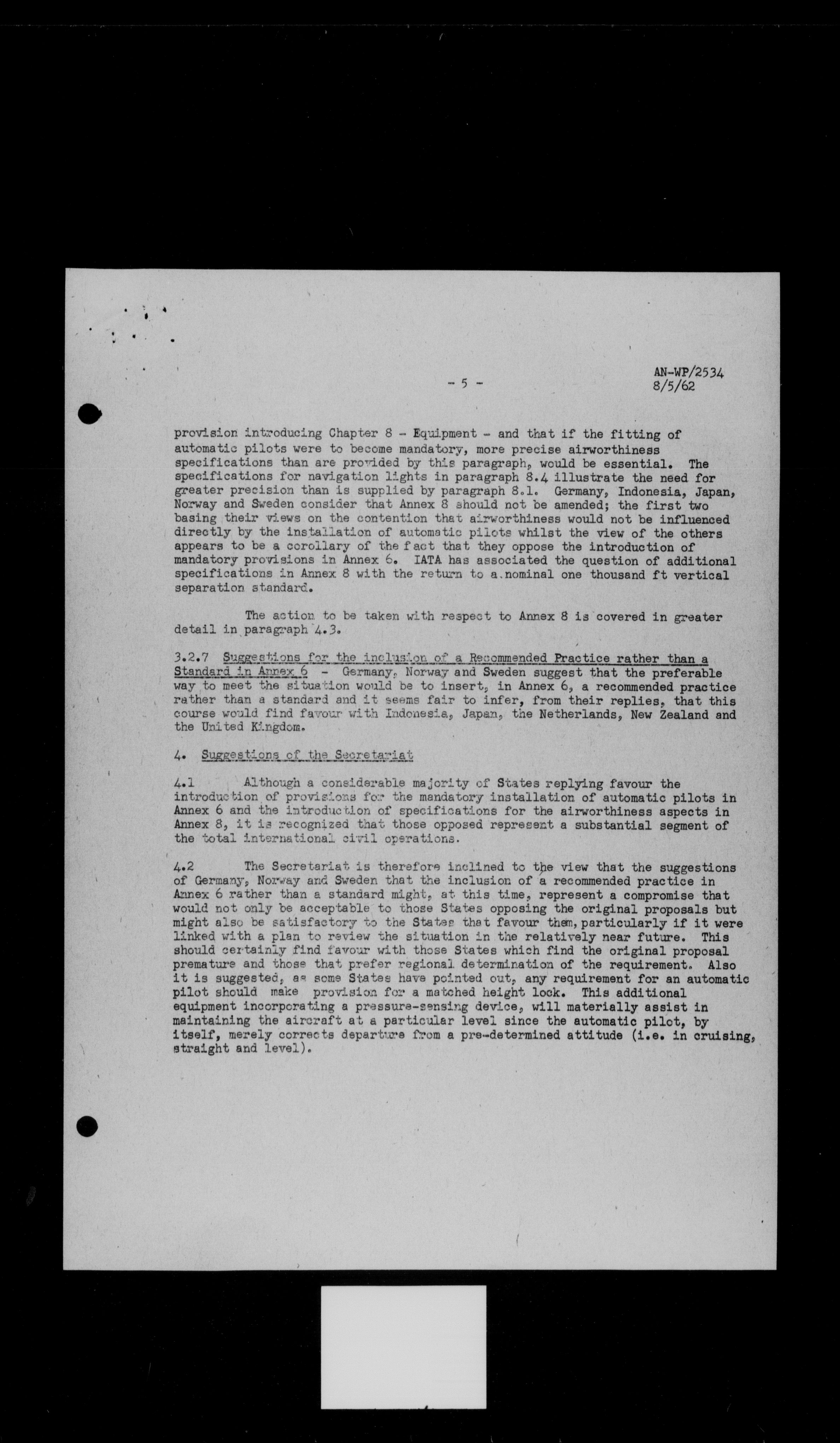 - 5 -

AN-WP/2534
8/5/62

provision introducing Chapter 8 - Equipment - and that if the fitting of automatic pilots were to become mandatory, more precise airworthiness specifications than are provided by this paragraph, would be essential. The specifications for navigation lights in paragraph 8.4 illustrate the need for greater precision than is supplied by paragraph 8.1. Germany, Indonesia, Japan, Norway and Sweden consider that Annex 8 should not be amended; the first two basing their views on the contention that airworthiness would not be influenced directly by the installation of automatic pilots whilst the view of the others appears to be a corollary of the fact that they oppose the introduction of mandatory provisions in Annex 6. IATA has associated the question of additional specifications in Annex 8 with the return to a nominal one thousand ft vertical separation standard.

The action to be taken with respect to Annex 8 is covered in greater detail in paragraph 4.3.

3.2.7 Suggestions for the inclusion of a Recommended Practice rather than a Standard in Annex 6 - Germany, Norway and Sweden suggest that the preferable way to meet the situation would be to insert, in Annex 6, a recommended practice rather than a standard and it seems fair to infer, from their replies, that this course would find favour with Indonesia, Japan, the Netherlands, New Zealand and the United Kingdom.

4. Suggestions of the Secretariat

4.1 Although a considerable majority of States replying favour the introduction of provisions for the mandatory installation of automatic pilots in Annex 6 and the introduction of specifications for the airworthiness aspects in Annex 8, it is recognized that those opposed represent a substantial segment of the total international civil operations.

4.2 The Secretariat is therefore inclined to the view that the suggestions of Germany, Norway and Sweden that the inclusion of a recommended practice in Annex 6 rather than a standard might, at this time, represent a compromise that would not only be acceptable to those States opposing the original proposals but might also be satisfactory to the States that favour them, particularly if it were linked with a plan to review the situation in the relatively near future. This should certainly find favour with those States which find the original proposal premature and those that prefer regional determination of the requirement. Also it is suggested, as some States have pointed out, any requirement for an automatic pilot should make provision for a matched height lock. This additional equipment incorporating a pressure-sensing device, will materially assist in maintaining the aircraft at a particular level since the automatic pilot, by itself, merely corrects departure from a pre-determined attitude (i.e. in cruising, straight and level).